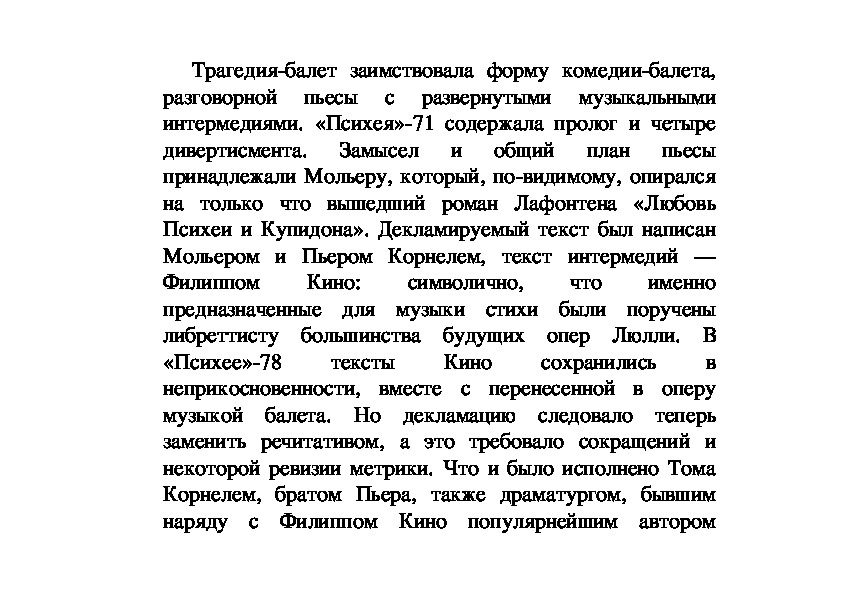 Трагедия-балет заимствовала форму комедии-балета, разговорной пьесы с развернутыми музыкальными интермедиями. «Психея»-71 содержала пролог и четыре дивертисмента. Замысел и общий план пьесы принадлежали Мольеру, который, по-видимому, опирался на только что вышедший роман Лафонтена «Любовь Психеи и Купидона». Декламируемый текст был написан Мольером и Пьером Корнелем, текст интермедий — Филиппом Кино: символично, что именно предназначенные для музыки стихи были поручены либреттисту большинства будущих опер Люлли. В «Психее»-78 тексты Кино сохранились в неприкосновенности, вместе с перенесенной в оперу музыкой балета. Но декламацию следовало теперь заменить речитативом, а это требовало сокращений и некоторой ревизии метрики. Что и было исполнено Тома Корнелем, братом Пьера, также драматургом, бывшим наряду с Филиппом Кино популярнейшим автором